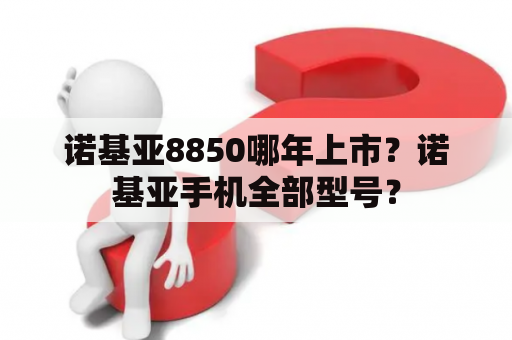 诺基亚8850哪年上市？诺基亚手机全部型号？